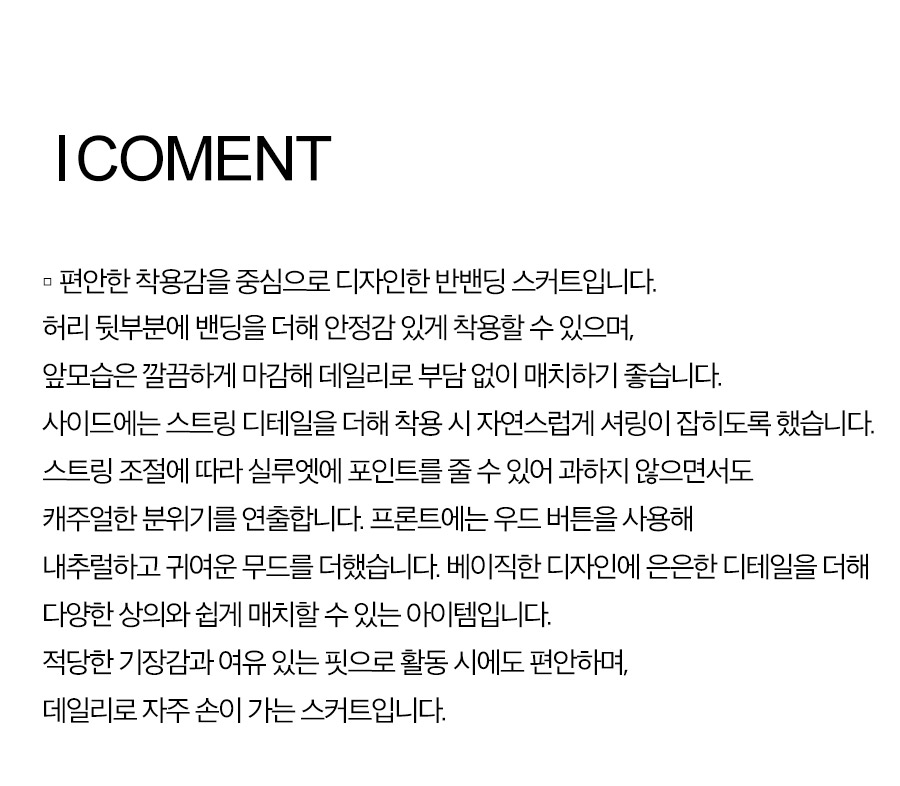 I COMENT

▫ 편안한 착용감을 중심으로 디자인한 반밴딩 스커트입니다.
허리 뒷부분에 밴딩을 더해 안정감 있게 착용할 수 있으며,
앞모습은 깔끔하게 마감해 데일리로 부담 없이 매치하기 좋습니다.
사이드에는 스트링 디테일을 더해 착용 시 자연스럽게 셔링이 잡히도록 했습니다.
스트링 조절에 따라 실루엣에 포인트를 줄 수 있어 과하지 않으면서도
캐주얼한 분위기를 연출합니다. 프론트에는 우드 버튼을 사용해
내추럴하고 귀여운 무드를 더했습니다. 베이직한 디자인에 은은한 디테일을 더해
다양한 상의와 쉽게 매치할 수 있는 아이템입니다.
적당한 기장감과 여유 있는 핏으로 활동 시에도 편안하며,
데일리로 자주 손이 가는 스커트입니다.